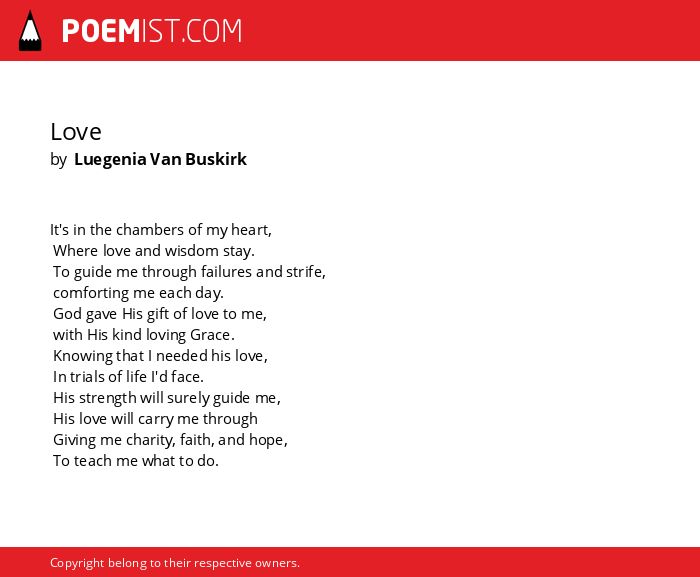 POEMIST.COM

Love
by Luegenia Van Buskirk

It's in the chambers of my heart,
Where love and wisdom stay.
To guide me through failures and strife,
comforting me each day.
God gave His gift of love to me,
with His kind loving Grace.
Knowing that I needed his love,
In trials of life I'd face.
His strength will surely guide me,
His love will carry me through
Giving me charity, faith, and hope,
To teach me what to do.

Copyright belong to their respective owners.